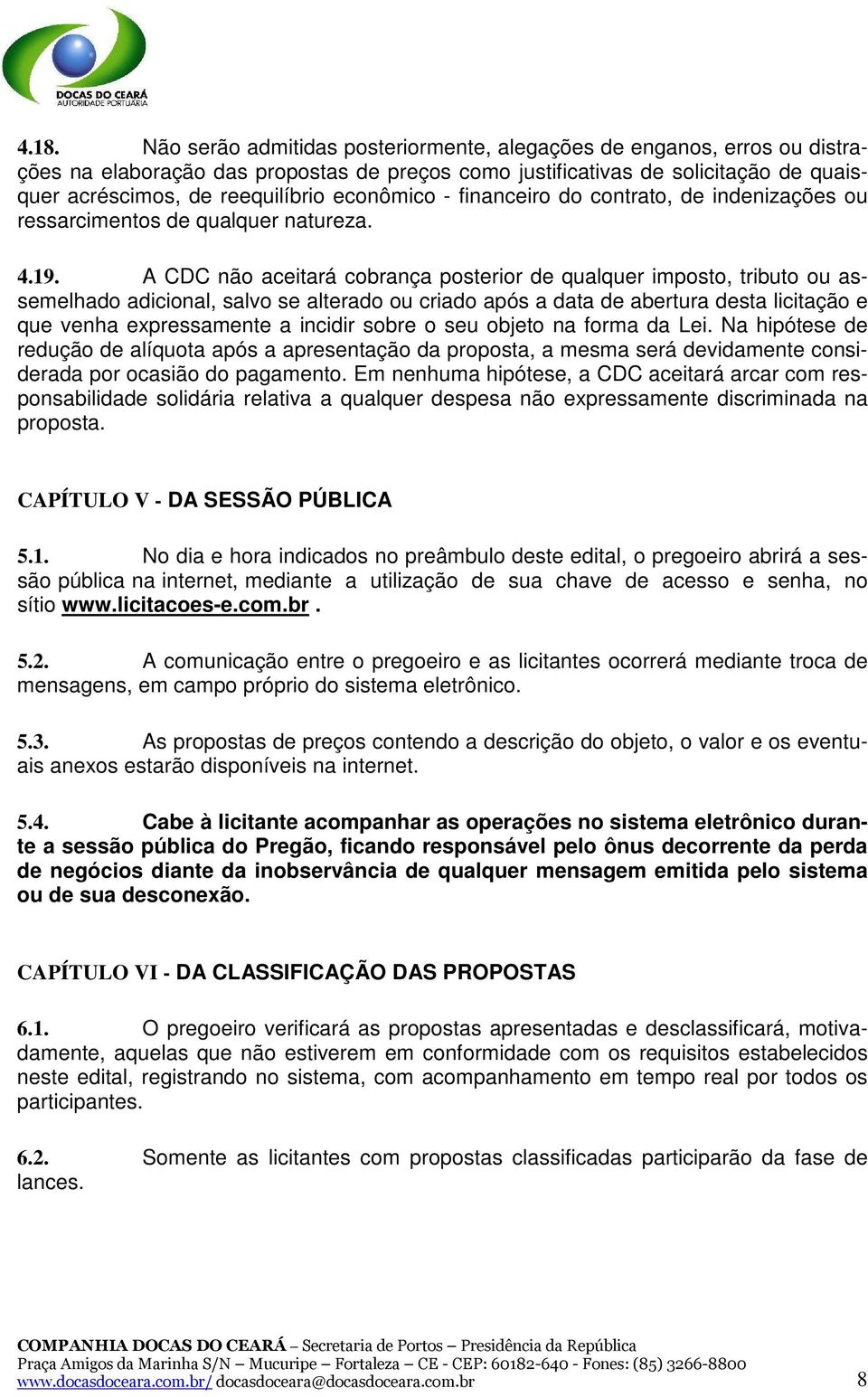 DOCAS DO CEARÁ
AUTORIDADE PORTUÁRIA

4.18. Não serão admitidas posteriormente, alegações de enganos, erros ou distrações na elaboração das propostas de preços como justificativas de solicitação de quaisquer acréscimos, de reequilíbrio econômico - financeiro do contrato, de indenizações ou ressarcimentos de qualquer natureza.

4.19. A CDC não aceitará cobrança posterior de qualquer imposto, tributo ou assemelhado adicional, salvo se alterado ou criado após a data de abertura desta licitação e que venha expressamente a incidir sobre o seu objeto na forma da Lei. Na hipótese de redução de alíquota após a apresentação da proposta, a mesma será devidamente considerada por ocasião do pagamento. Em nenhuma hipótese, a CDC aceitará arcar com responsabilidade solidária relativa a qualquer despesa não expressamente discriminada na proposta.

CAPÍTULO V - DA SESSÃO PÚBLICA

5.1. No dia e hora indicados no preâmbulo deste edital, o pregoeiro abrirá a sessão pública na internet, mediante a utilização de sua chave de acesso e senha, no sítio www.licitacoes-e.com.br .

5.2. A comunicação entre o pregoeiro e as licitantes ocorrerá mediante troca de mensagens, em campo próprio do sistema eletrônico.

5.3. As propostas de preços contendo a descrição do objeto, o valor e os eventuais anexos estarão disponíveis na internet.

5.4. Cabe à licitante acompanhar as operações no sistema eletrônico durante a sessão pública do Pregão, ficando responsável pelo ônus decorrente da perda de negócios diante da inobservância de qualquer mensagem emitida pelo sistema ou de sua desconexão.

CAPÍTULO VI - DA CLASSIFICAÇÃO DAS PROPOSTAS

6.1. O pregoeiro verificará as propostas apresentadas e desclassificará, motivadamente, aquelas que não estiverem em conformidade com os requisitos estabelecidos neste edital, registrando no sistema, com acompanhamento em tempo real por todos os participantes.

6.2. Somente as licitantes com propostas classificadas participarão da fase de lances.

COMPANHIA DOCAS DO CEARÁ – Secretaria de Portos – Presidência da República
Praça Amigos da Marinha S/N – Mucuripe – Fortaleza – CE - CEP: 60182-640 - Fones: (85) 3266-8800
www.docasdoceara.com.br/ docasdoceara@docasdoceara.com.br 8